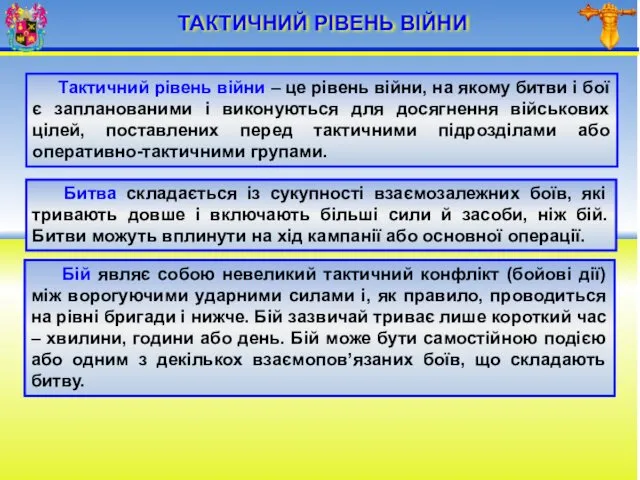 ТАКТИЧНИЙ РІВЕНЬ ВІЙНИ

Тактичний рівень війни – це рівень війни, на якому битви і бої є запланованими і виконуються для досягнення військових цілей, поставлених перед тактичними підрозділами або оперативно-тактичними групами.

Битва складається із сукупності взаємозалежних боїв, які тривають довше і включають більші сили й засоби, ніж бій. Битви можуть вплинути на хід кампанії або основної операції.

Бій являє собою невеликий тактичний конфлікт (бойові дії) між ворогуючими ударними силами і, як правило, проводиться на рівні бригади і нижче. Бій зазвичай триває лише короткий час – хвилини, години або день. Бій може бути самостійною подією або одним з декількох взаємопов'язаних боїв, що складають битву.